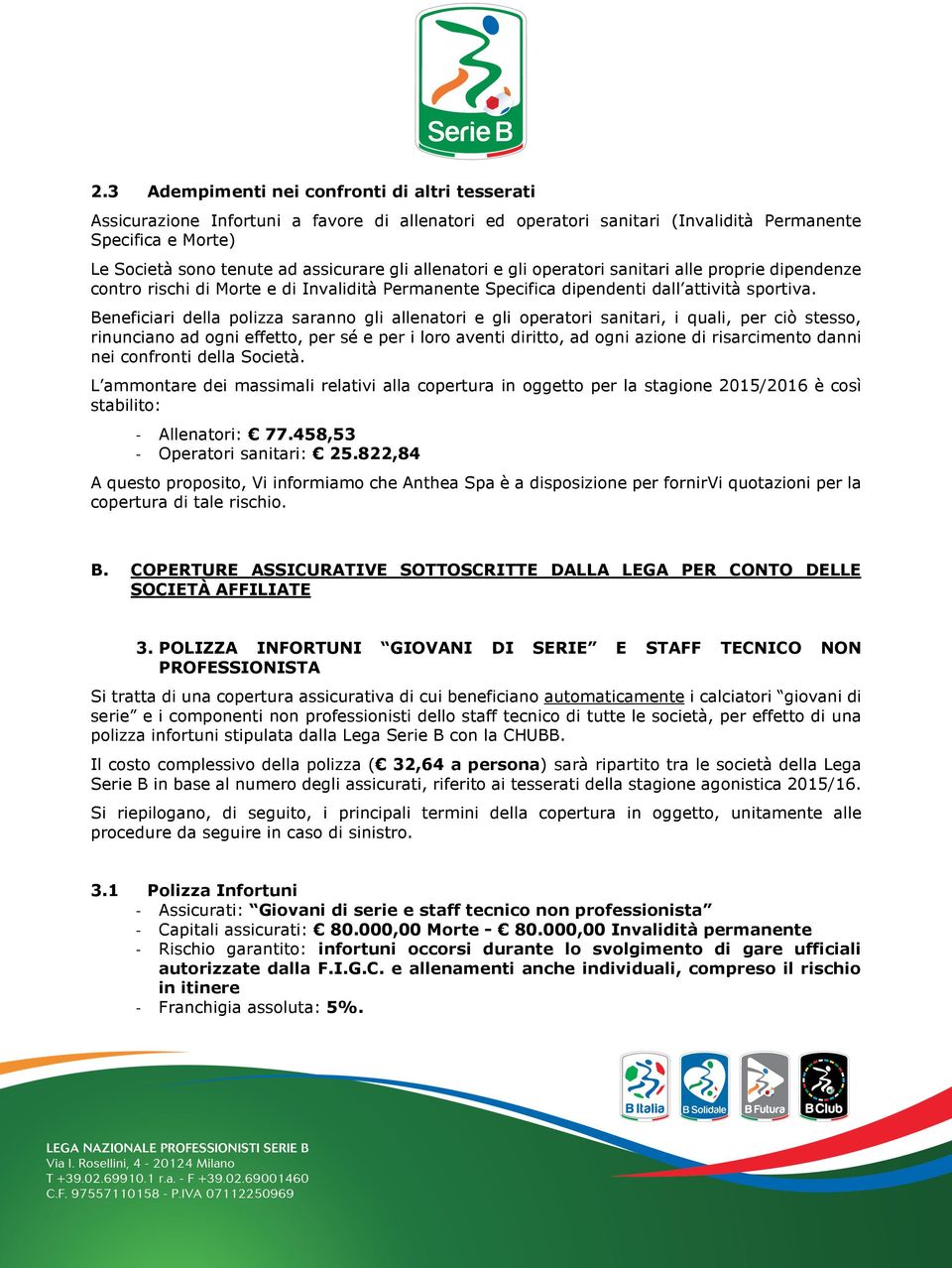 Serie B

2.3 Adempimenti nei confronti di altri tesserati

Assicurazione Infortuni a favore di allenatori ed operatori sanitari (Invalidità Permanente Specifica e Morte)

Le Società sono tenute ad assicurare gli allenatori e gli operatori sanitari alle proprie dipendenze contro rischi di Morte e di Invalidità Permanente Specifica dipendenti dall'attività sportiva.

Beneficiari della polizza saranno gli allenatori e gli operatori sanitari, i quali, per ciò stesso, rinunciano ad ogni effetto, per sé e per i loro aventi diritto, ad ogni azione di risarcimento danni nei confronti della Società.

L'ammontare dei massimali relativi alla copertura in oggetto per la stagione 2015/2016 è così stabilito:

- Allenatori: € 77.458,53
- Operatori sanitari: € 25.822,84

A questo proposito, Vi informiamo che Anthea Spa è a disposizione per fornirVi quotazioni per la copertura di tale rischio.

B. COPERTURE ASSICURATIVE SOTTOSCRITTE DALLA LEGA PER CONTO DELLE SOCIETÀ AFFILIATE

3. POLIZZA INFORTUNI "GIOVANI DI SERIE" E STAFF TECNICO NON PROFESSIONISTA

Si tratta di una copertura assicurativa di cui beneficiano automaticamente i calciatori "giovani di serie" e i componenti non professionisti dello staff tecnico di tutte le società, per effetto di una polizza infortuni stipulata dalla Lega Serie B con la CHUBB.

Il costo complessivo della polizza (€ 32,64 a persona) sarà ripartito tra le società della Lega Serie B in base al numero degli assicurati, riferito ai tesserati della stagione agonistica 2015/16.

Si riepilogano, di seguito, i principali termini della copertura in oggetto, unitamente alle procedure da seguire in caso di sinistro.

3.1 Polizza Infortuni
- Assicurati: "Giovani di serie e staff tecnico non professionista"
- Capitali assicurati: € 80.000,00 Morte - € 80.000,00 Invalidità permanente
- Rischio garantito: infortuni occorsi durante lo svolgimento di gare ufficiali autorizzate dalla F.I.G.C. e allenamenti anche individuali, compreso il rischio in itinere
- Franchigia assoluta: 5%.

B Italia B Solidale B Futura B Club

LEGA NAZIONALE PROFESSIONISTI SERIE B
Via I. Rosellini, 4 - 20124 Milano
T +39.02.69910.1 r.a. - F +39.02.69001460
C.F. 97557110158 - P.IVA 07112250969